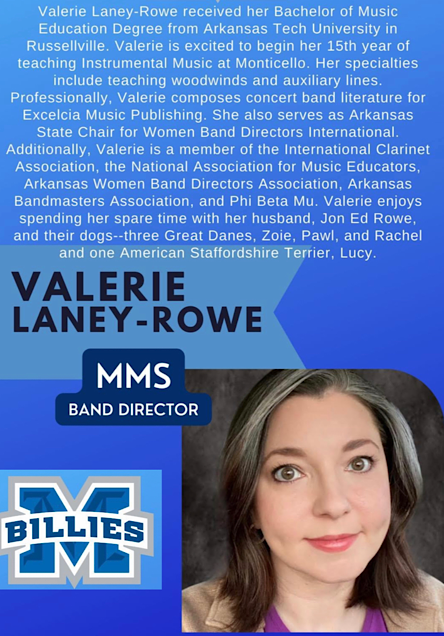 Valerie Laney-Rowe received her Bachelor of Music Education Degree from Arkansas Tech University in Russellville. Valerie is excited to begin her 15th year of teaching Instrumental Music at Monticello. Her specialties include teaching woodwinds and auxiliary lines. Professionally, Valerie composes concert band literature for Excelcia Music Publishing. She also serves as Arkansas State Chair for Women Band Directors International. Additionally, Valerie is a member of the International Clarinet Association, the National Association for Music Educators, Arkansas Women Band Directors Association, Arkansas Bandmasters Association, and Phi Beta Mu. Valerie enjoys spending her spare time with her husband, Jon Ed Rowe, and their dogs--three Great Danes, Zoie, Pawl, and Rachel and one American Staffordshire Terrier, Lucy.

VALERIE
LANEY-ROWE

MMS
BAND DIRECTOR

BILLIES